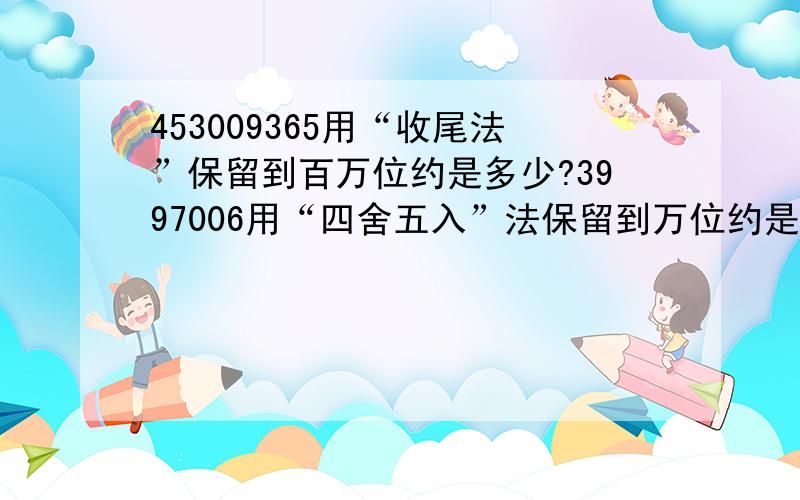 453009365用“收尾法”保留到百万位约是多少?3997006用“四舍五入”法保留到万位约是